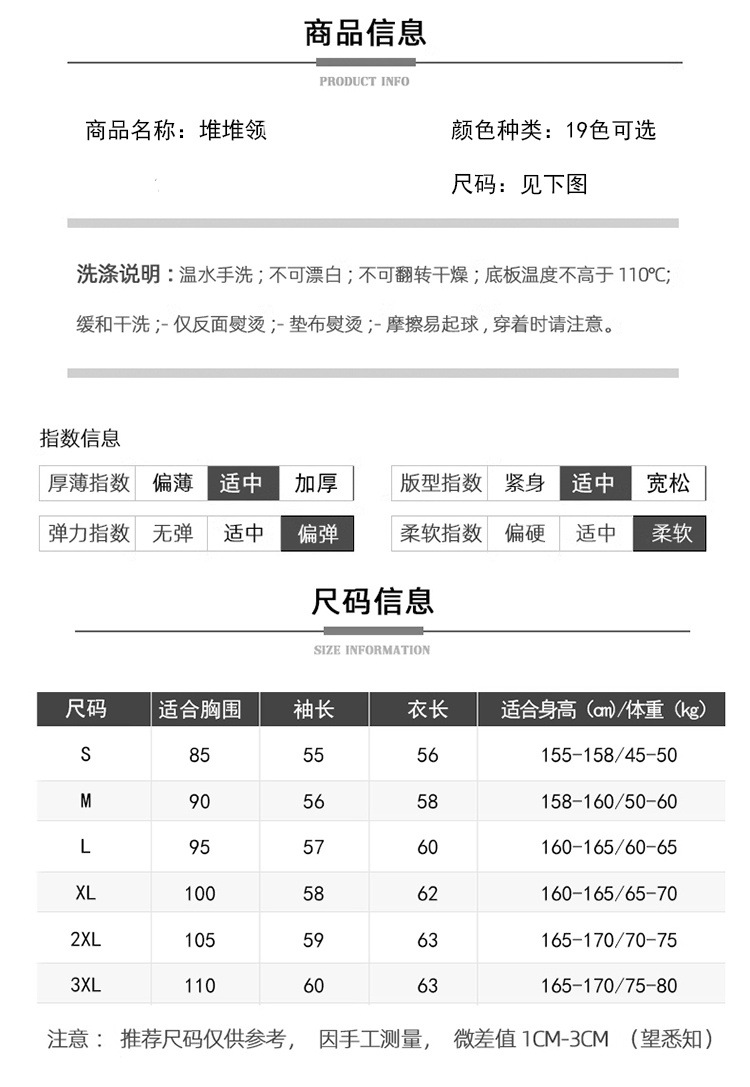 商品信息

PRODUCT INFO

商品名称：堆堆领

颜色种类：19色可选

尺码：见下图

洗涤说明：温水手洗；不可漂白；不可翻转干燥；底板温度不高于 110℃；缓和干洗；- 仅反面熨烫；- 垫布熨烫；- 摩擦易起球，穿着时请注意。

指数信息

| 厚薄指数 | 偏薄 | 适中 | 加厚 |
|---|---|---|---|
| 弹力指数 | 无弹 | 适中 | 偏弹 |

| 版型指数 | 紧身 | 适中 | 宽松 |
|---|---|---|---|
| 柔软指数 | 偏硬 | 适中 | 柔软 |

尺码信息

SIZE INFORMATION

| 尺码 | 适合胸围 | 袖长 | 衣长 | 适合身高（cm)/体重（kg) |
|---|---|---|---|---|
| S | 85 | 55 | 56 | 155-158/45-50 |
| M | 90 | 56 | 58 | 158-160/50-60 |
| L | 95 | 57 | 60 | 160-165/60-65 |
| XL | 100 | 58 | 62 | 160-165/65-70 |
| 2XL | 105 | 59 | 63 | 165-170/70-75 |
| 3XL | 110 | 60 | 63 | 165-170/75-80 |

注意： 推荐尺码仅供参考， 因手工测量， 微差值 1CM-3CM （望悉知）